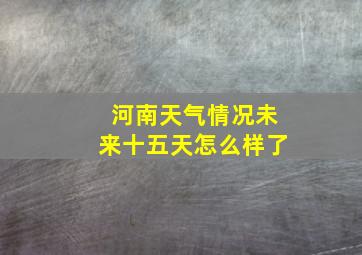 河南天气情况未来十五天怎么样了